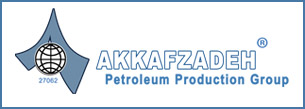 27062

AKKAFZADEH®
Petroleum Production Group